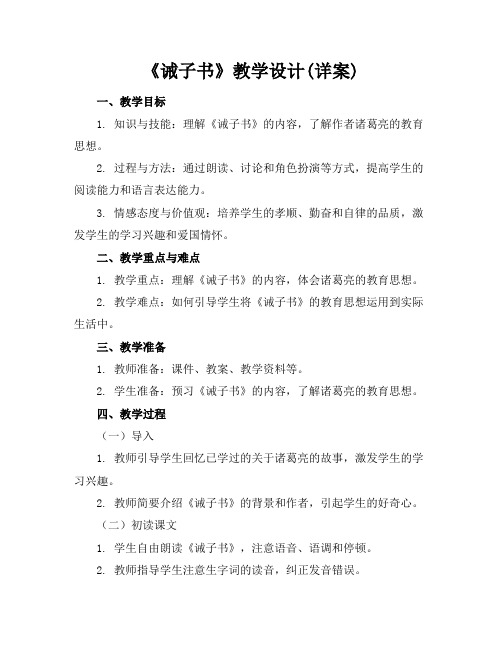 《诫子书》教学设计(详案)

一、教学目标

1. 知识与技能：理解《诫子书》的内容，了解作者诸葛亮的教育思想。

2. 过程与方法：通过朗读、讨论和角色扮演等方式，提高学生的阅读能力和语言表达能力。

3. 情感态度与价值观：培养学生的孝顺、勤奋和自律的品质，激发学生的学习兴趣和爱国情怀。

二、教学重点与难点

1. 教学重点：理解《诫子书》的内容，体会诸葛亮的教育思想。

2. 教学难点：如何引导学生将《诫子书》的教育思想运用到实际生活中。

三、教学准备

1. 教师准备：课件、教案、教学资料等。

2. 学生准备：预习《诫子书》的内容，了解诸葛亮的教育思想。

四、教学过程

（一）导入

1. 教师引导学生回忆已学过的关于诸葛亮的故事，激发学生的学习兴趣。

2. 教师简要介绍《诫子书》的背景和作者，引起学生的好奇心。

（二）初读课文

1. 学生自由朗读《诫子书》，注意语音、语调和停顿。

2. 教师指导学生注意生字词的读音，纠正发音错误。